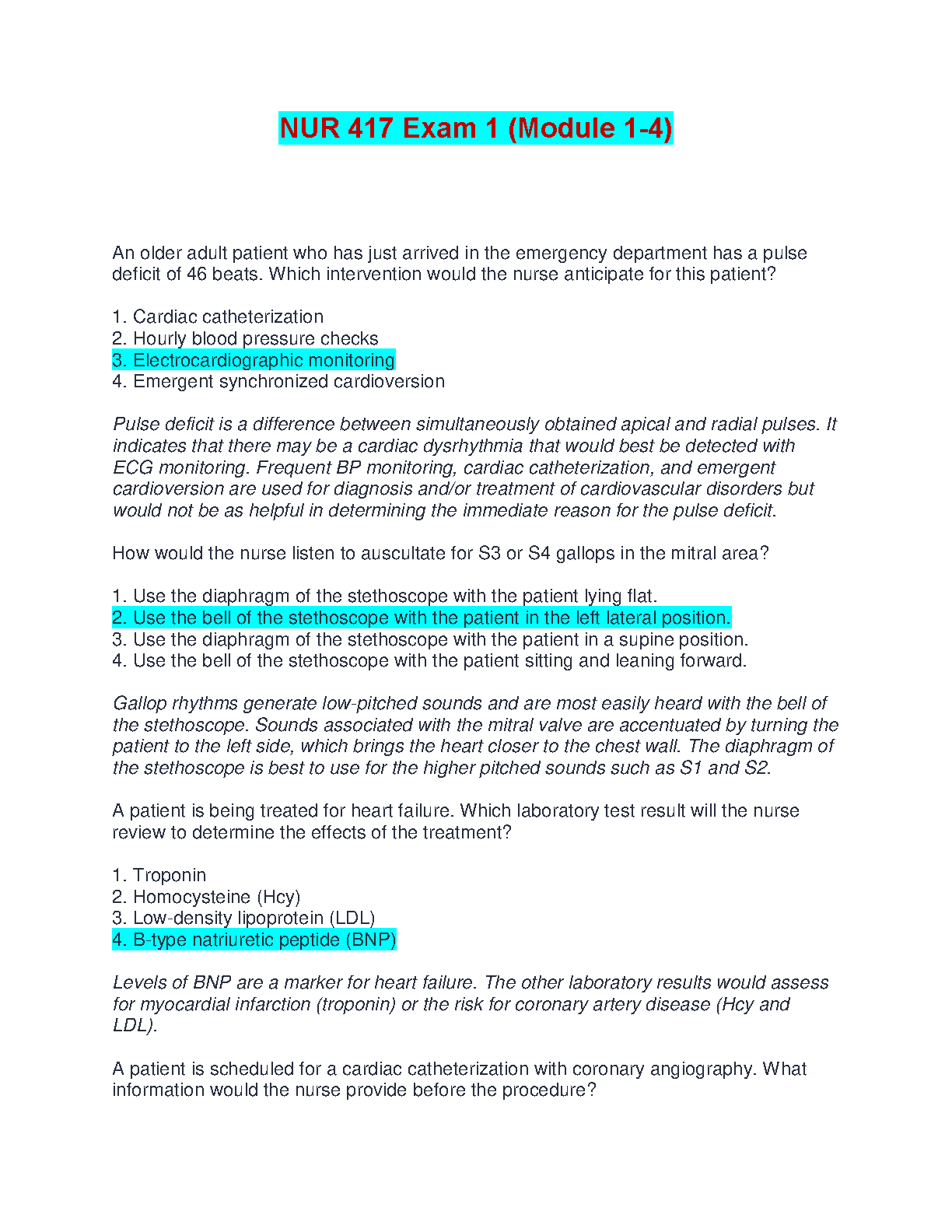 NUR 417 Exam 1 (Module 1-4)

An older adult patient who has just arrived in the emergency department has a pulse deficit of 46 beats. Which intervention would the nurse anticipate for this patient?

1. Cardiac catheterization
2. Hourly blood pressure checks
3. Electrocardiographic monitoring
4. Emergent synchronized cardioversion

Pulse deficit is a difference between simultaneously obtained apical and radial pulses. It indicates that there may be a cardiac dysrhythmia that would best be detected with ECG monitoring. Frequent BP monitoring, cardiac catheterization, and emergent cardioversion are used for diagnosis and/or treatment of cardiovascular disorders but would not be as helpful in determining the immediate reason for the pulse deficit.

How would the nurse listen to auscultate for S3 or S4 gallops in the mitral area?

1. Use the diaphragm of the stethoscope with the patient lying flat.
2. Use the bell of the stethoscope with the patient in the left lateral position.
3. Use the diaphragm of the stethoscope with the patient in a supine position.
4. Use the bell of the stethoscope with the patient sitting and leaning forward.

Gallop rhythms generate low-pitched sounds and are most easily heard with the bell of the stethoscope. Sounds associated with the mitral valve are accentuated by turning the patient to the left side, which brings the heart closer to the chest wall. The diaphragm of the stethoscope is best to use for the higher pitched sounds such as S1 and S2.

A patient is being treated for heart failure. Which laboratory test result will the nurse review to determine the effects of the treatment?

1. Troponin
2. Homocysteine (Hcy)
3. Low-density lipoprotein (LDL)
4. B-type natriuretic peptide (BNP)

Levels of BNP are a marker for heart failure. The other laboratory results would assess for myocardial infarction (troponin) or the risk for coronary artery disease (Hcy and LDL).

A patient is scheduled for a cardiac catheterization with coronary angiography. What information would the nurse provide before the procedure?